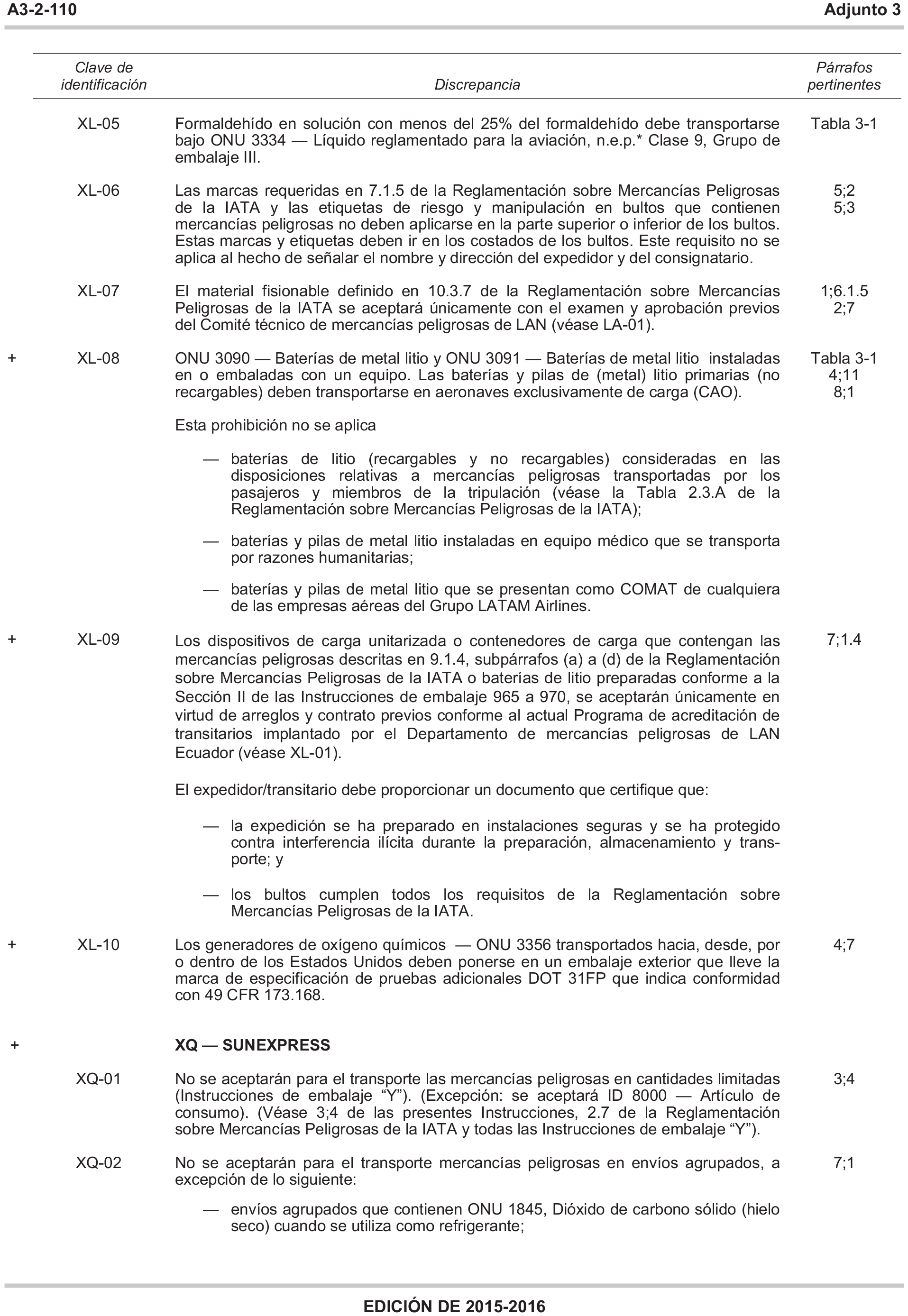 A3-2-110 Adjunto 3

| Clave de identificación | Discrepancia | Párrafos pertinentes |
|---|---|---|
| XL-05 | Formaldehído en solución con menos del 25% del formaldehído debe transportarse bajo ONU 3334 — Líquido reglamentado para la aviación, n.e.p.* Clase 9, Grupo de embalaje III. | Tabla 3-1 |
| XL-06 | Las marcas requeridas en 7.1.5 de la Reglamentación sobre Mercancías Peligrosas de la IATA y las etiquetas de riesgo y manipulación en bultos que contienen mercancías peligrosas no deben aplicarse en la parte superior o inferior de los bultos. Estas marcas y etiquetas deben ir en los costados de los bultos. Este requisito no se aplica al hecho de señalar el nombre y dirección del expedidor y del consignatario. | 5;2 5;3 |
| XL-07 | El material fisionable definido en 10.3.7 de la Reglamentación sobre Mercancías Peligrosas de la IATA se aceptará únicamente con el examen y aprobación previos del Comité técnico de mercancías peligrosas de LAN (véase LA-01). | 1;6.1.5 2;7 |
| + XL-08 | ONU 3090 — Baterías de metal litio y ONU 3091 — Baterías de metal litio instaladas en o embaladas con un equipo. Las baterías y pilas de (metal) litio primarias (no recargables) deben transportarse en aeronaves exclusivamente de carga (CAO). Esta prohibición no se aplica — baterías de litio (recargables y no recargables) consideradas en las disposiciones relativas a mercancías peligrosas transportadas por los pasajeros y miembros de la tripulación (véase la Tabla 2.3.A de la Reglamentación sobre Mercancías Peligrosas de la IATA); — baterías y pilas de metal litio instaladas en equipo médico que se transporta por razones humanitarias; — baterías y pilas de metal litio que se presentan como COMAT de cualquiera de las empresas aéreas del Grupo LATAM Airlines. | Tabla 3-1 4;11 8;1 |
| + XL-09 | Los dispositivos de carga unitarizada o contenedores de carga que contengan las mercancías peligrosas descritas en 9.1.4, subpárrafos (a) a (d) de la Reglamentación sobre Mercancías Peligrosas de la IATA o baterías de litio preparadas conforme a la Sección II de las Instrucciones de embalaje 965 a 970, se aceptarán únicamente en virtud de arreglos y contrato previos conforme al actual Programa de acreditación de transitarios implantado por el Departamento de mercancías peligrosas de LAN Ecuador (véase XL-01). El expedidor/transitario debe proporcionar un documento que certifique que: — la expedición se ha preparado en instalaciones seguras y se ha protegido contra interferencia ilícita durante la preparación, almacenamiento y transporte; y — los bultos cumplen todos los requisitos de la Reglamentación sobre Mercancías Peligrosas de la IATA. | 7;1.4 |
| + XL-10 | Los generadores de oxígeno químicos — ONU 3356 transportados hacia, desde, por o dentro de los Estados Unidos deben ponerse en un embalaje exterior que lleve la marca de especificación de pruebas adicionales DOT 31FP que indica conformidad con 49 CFR 173.168. | 4;7 |
| + | XQ — SUNEXPRESS | |
| XQ-01 | No se aceptarán para el transporte las mercancías peligrosas en cantidades limitadas (Instrucciones de embalaje "Y"). (Excepción: se aceptará ID 8000 — Artículo de consumo). (Véase 3;4 de las presentes Instrucciones, 2.7 de la Reglamentación sobre Mercancías Peligrosas de la IATA y todas las Instrucciones de embalaje "Y"). | 3;4 |
| XQ-02 | No se aceptarán para el transporte mercancías peligrosas en envíos agrupados, a excepción de lo siguiente: — envíos agrupados que contienen ONU 1845, Dióxido de carbono sólido (hielo seco) cuando se utiliza como refrigerante; | 7;1 |

EDICIÓN DE 2015-2016